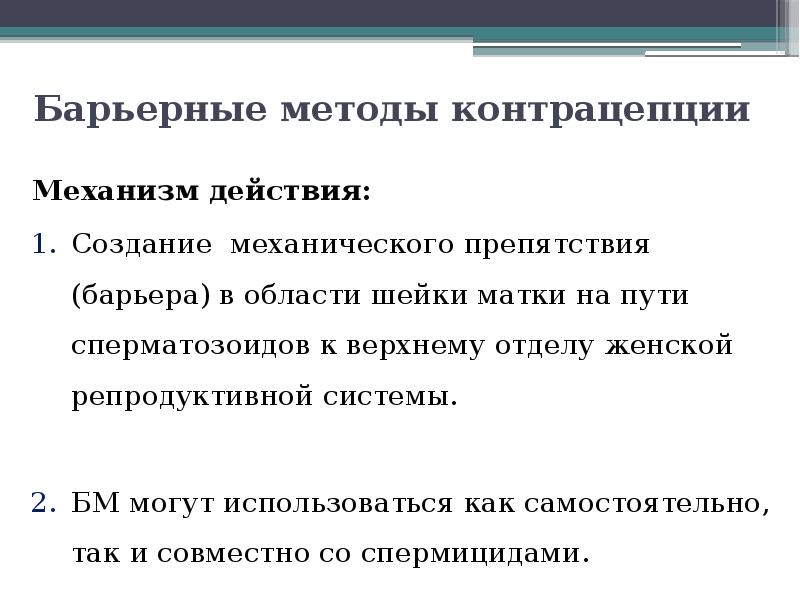 Барьерные методы контрацепции

Механизм действия:

1. Создание механического препятствия (барьера) в области шейки матки на пути сперматозоидов к верхнему отделу женской репродуктивной системы.

2. БМ могут использоваться как самостоятельно, так и совместно со спермицидами.